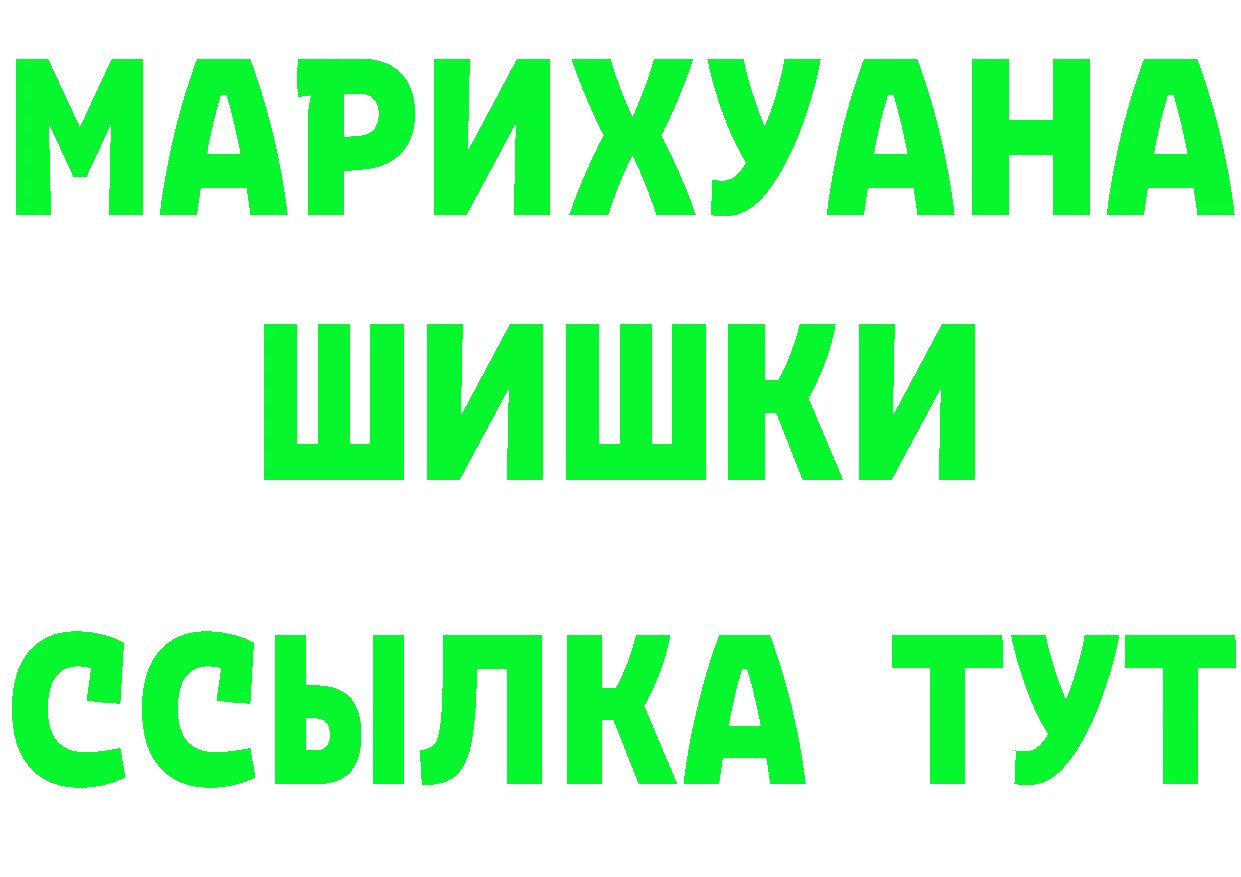 МАРИХУАНА
ШИШКИ
ССЫЛКА ТУТ